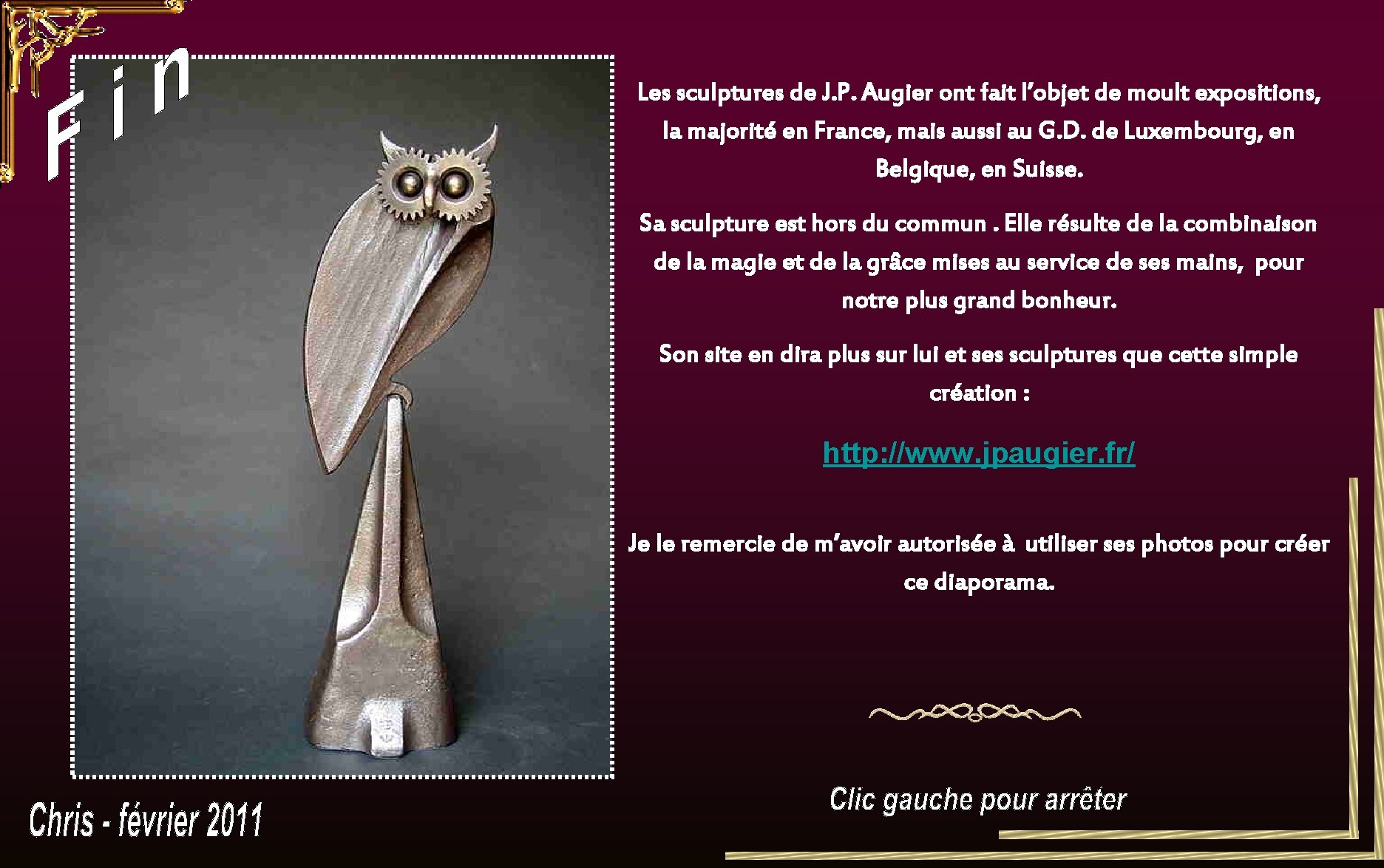 Fin

Les sculptures de J.P. Augier ont fait l'objet de moult expositions, la majorité en France, mais aussi au G.D. de Luxembourg, en Belgique, en Suisse.

Sa sculpture est hors du commun . Elle résulte de la combinaison de la magie et de la grâce mises au service de ses mains, pour notre plus grand bonheur.

Son site en dira plus sur lui et ses sculptures que cette simple création :

http://www.jpaugier.fr/

Je le remercie de m'avoir autorisée à utiliser ses photos pour créer ce diaporama.

Chris - février 2011

Clic gauche pour arrêter